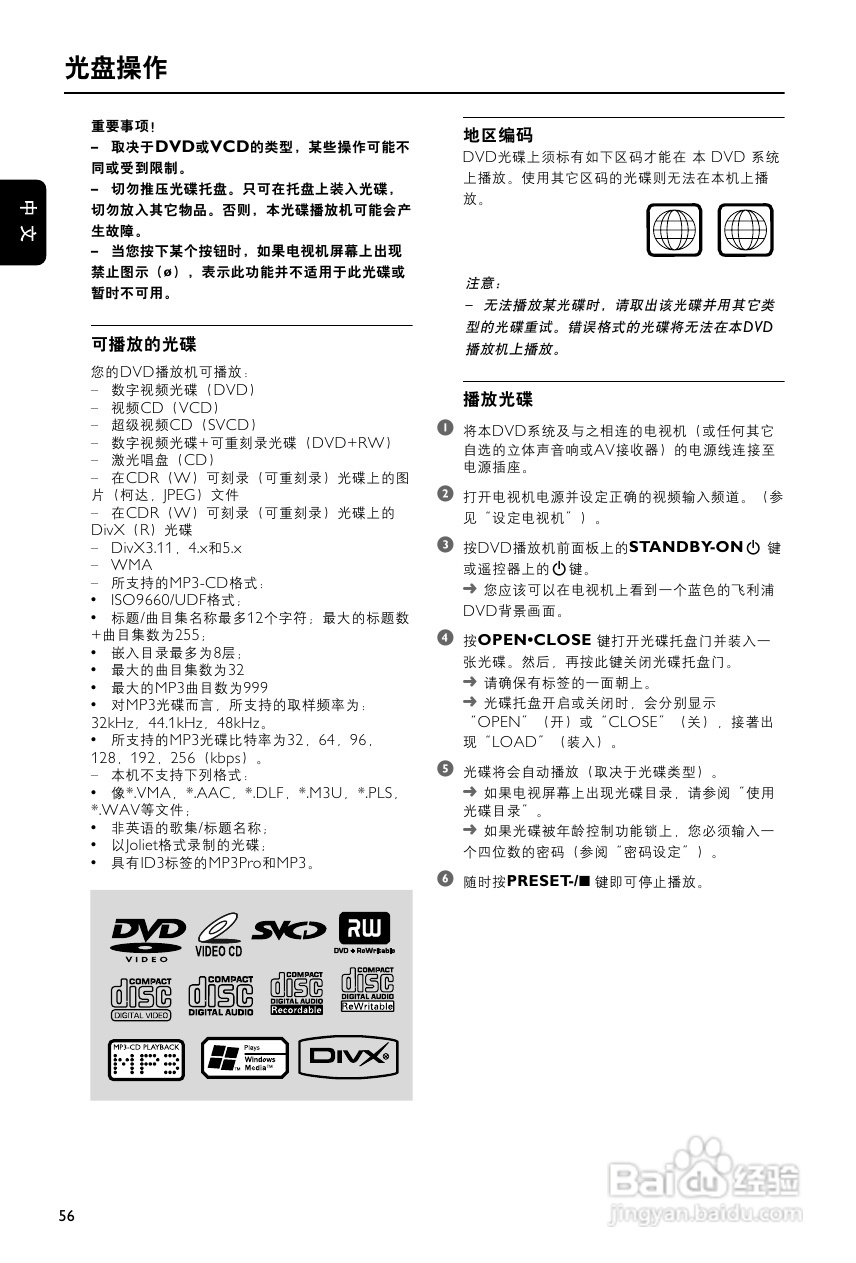 光盘操作

中文

重要事项!
– 取决于DVD或VCD的类型，某些操作可能不同或受到限制。
– 切勿推压光碟托盘。只可在托盘上装入光碟，切勿放入其它物品。否则，本光碟播放机可能会产生故障。
– 当您按下某个按钮时，如果电视机屏幕上出现禁止图示（ø），表示此功能并不适用于此光碟或暂时不可用。

可播放的光碟
您的DVD播放机可播放：
– 数字视频光碟（DVD）
– 视频CD（VCD）
– 超级视频CD（SVCD）
– 数字视频光碟+可重刻录光碟（DVD+RW）
– 激光唱盘（CD）
– 在CDR（W）可刻录（可重刻录）光碟上的图片（柯达，JPEG）文件
– 在CDR（W）可刻录（可重刻录）光碟上的DivX（R）光碟
– DivX3.11，4.x和5.x
– WMA
– 所支持的MP3-CD格式：
• ISO9660/UDF格式；
• 标题/曲目集名称最多12个字符；最大的标题数+曲目集数为255；
• 嵌入目录最多为8层；
• 最大的曲目集数为32
• 最大的MP3曲目数为999
• 对MP3光碟而言，所支持的取样频率为：32kHz，44.1kHz，48kHz。
• 所支持的MP3光碟比特率为32，64，96，128，192，256（kbps）。
– 本机不支持下列格式：
• 像*.VMA，*.AAC，*.DLF，*.M3U，*.PLS，*.WAV等文件；
• 非英语的歌集/标题名称；
• 以Joliet格式录制的光碟；
• 具有ID3标签的MP3Pro和MP3。

DVD VIDEO
VIDEO CD
SVCD
RW DVD+ReWritable
COMPACT disc DIGITAL VIDEO
COMPACT disc DIGITAL AUDIO
COMPACT disc DIGITAL AUDIO Recordable
COMPACT disc DIGITAL AUDIO ReWritable
MP3-CD PLAYBACK MP3
Plays Windows Media™
DIVX

地区编码
DVD光碟上须标有如下区码才能在 本 DVD 系统上播放。使用其它区码的光碟则无法在本机上播放。

注意：
– 无法播放某光碟时，请取出该光碟并用其它类型的光碟重试。错误格式的光碟将无法在本DVD播放机上播放。

播放光碟
1 将本DVD系统及与之相连的电视机（或任何其它自选的立体声音响或AV接收器）的电源线连接至电源插座。
2 打开电视机电源并设定正确的视频输入频道。（参见“设定电视机”）。
3 按DVD播放机前面板上的STANDBY-ON ⏻ 键或遥控器上的 ⏻ 键。
➜ 您应该可以在电视机上看到一个蓝色的飞利浦DVD背景画面。
4 按OPEN•CLOSE 键打开光碟托盘门并装入一张光碟。然后，再按此键关闭光碟托盘门。
➜ 请确保有标签的一面朝上。
➜ 光碟托盘开启或关闭时，会分别显示“OPEN”（开）或“CLOSE”（关），接著出现“LOAD”（装入）。
5 光碟将会自动播放（取决于光碟类型）。
➜ 如果电视屏幕上出现光碟目录，请参阅“使用光碟目录”。
➜ 如果光碟被年龄控制功能锁上，您必须输入一个四位数的密码（参阅“密码设定”）。
6 随时按PRESET-/■ 键即可停止播放。

56

Baidu经验
jingyan.baidu.com